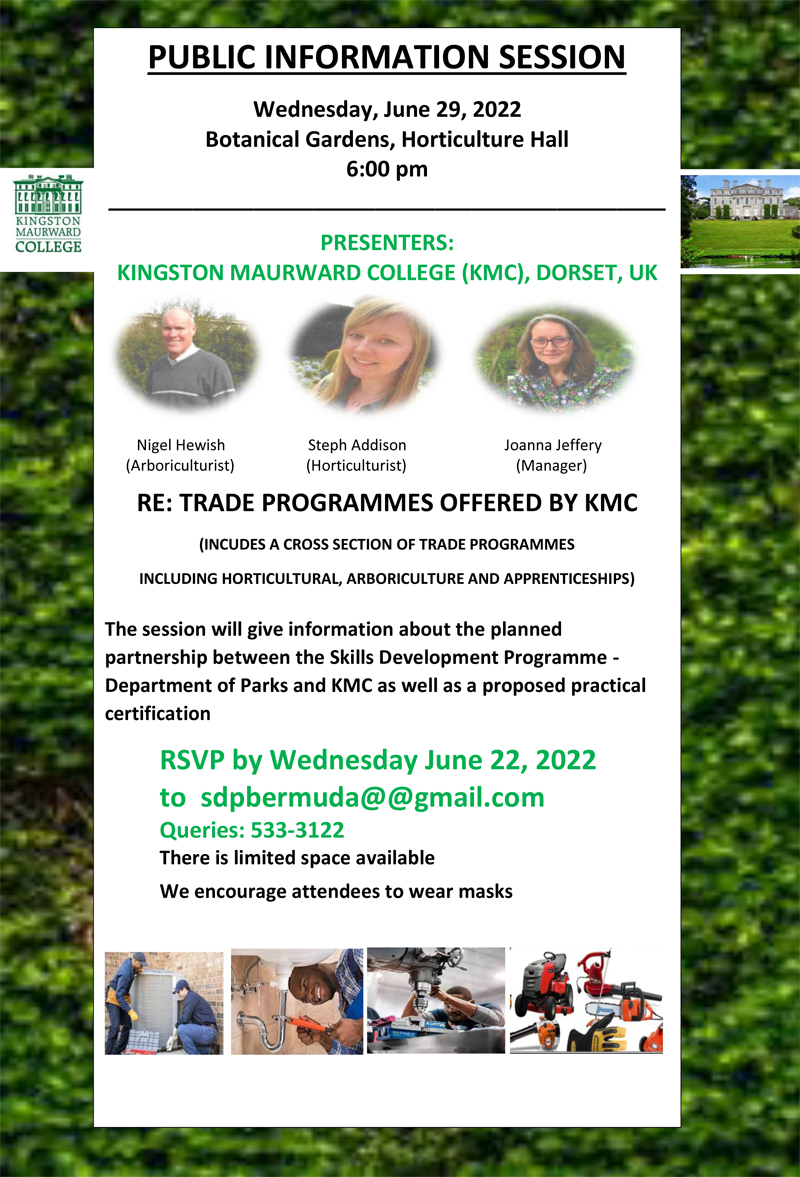 PUBLIC INFORMATION SESSION

Wednesday, June 29, 2022
Botanical Gardens, Horticulture Hall
6:00 pm

KINGSTON MAURWARD COLLEGE

PRESENTERS:
KINGSTON MAURWARD COLLEGE (KMC), DORSET, UK

Nigel Hewish
(Arboriculturist)

Steph Addison
(Horticulturist)

Joanna Jeffery
(Manager)

RE: TRADE PROGRAMMES OFFERED BY KMC

(INCUDES A CROSS SECTION OF TRADE PROGRAMMES

INCLUDING HORTICULTURAL, ARBORICULTURE AND APPRENTICESHIPS)

The session will give information about the planned partnership between the Skills Development Programme - Department of Parks and KMC as well as a proposed practical certification

RSVP by Wednesday June 22, 2022
to sdpbermuda@@gmail.com
Queries: 533-3122
There is limited space available
We encourage attendees to wear masks